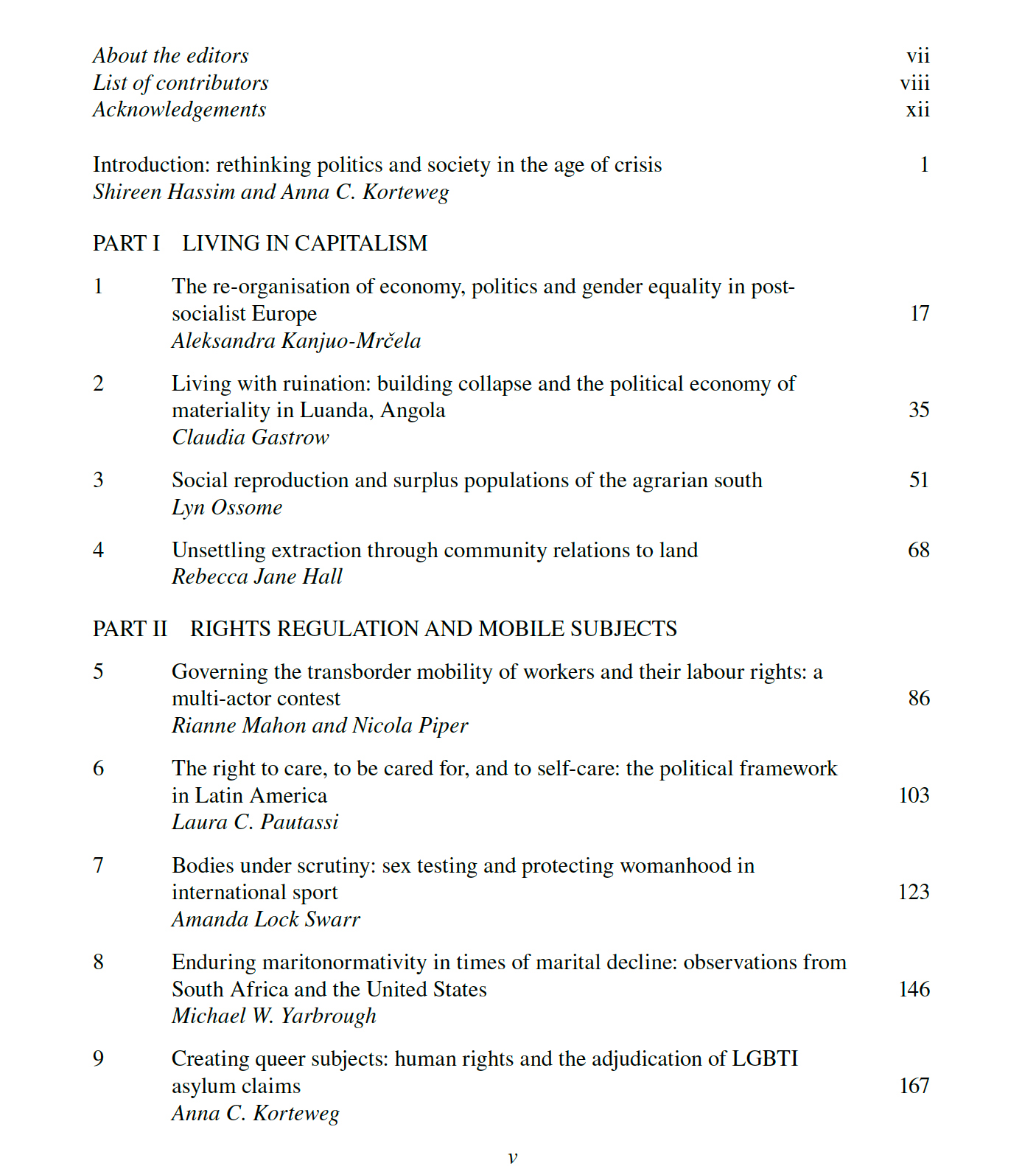 About the editors vii
List of contributors viii
Acknowledgements xii

Introduction: rethinking politics and society in the age of crisis 1
Shireen Hassim and Anna C. Korteweg

PART I LIVING IN CAPITALISM

1 The re-organisation of economy, politics and gender equality in post-socialist Europe 17
Aleksandra Kanjuo-Mrčela

2 Living with ruination: building collapse and the political economy of materiality in Luanda, Angola 35
Claudia Gastrow

3 Social reproduction and surplus populations of the agrarian south 51
Lyn Ossome

4 Unsettling extraction through community relations to land 68
Rebecca Jane Hall

PART II RIGHTS REGULATION AND MOBILE SUBJECTS

5 Governing the transborder mobility of workers and their labour rights: a multi-actor contest 86
Rianne Mahon and Nicola Piper

6 The right to care, to be cared for, and to self-care: the political framework in Latin America 103
Laura C. Pautassi

7 Bodies under scrutiny: sex testing and protecting womanhood in international sport 123
Amanda Lock Swarr

8 Enduring maritonormativity in times of marital decline: observations from South Africa and the United States 146
Michael W. Yarbrough

9 Creating queer subjects: human rights and the adjudication of LGBTI asylum claims 167
Anna C. Korteweg

v